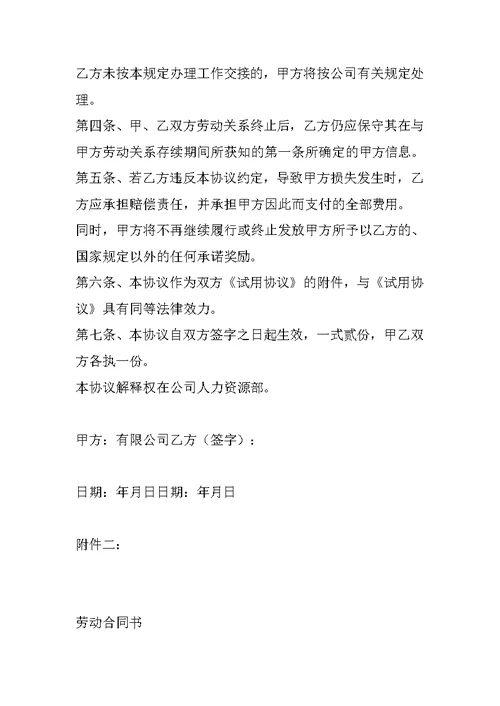 乙方未按本规定办理工作交接的，甲方将按公司有关规定处理。

第四条、甲、乙双方劳动关系终止后，乙方仍应保守其在与甲方劳动关系存续期间所获知的第一条所确定的甲方信息。

第五条、若乙方违反本协议约定，导致甲方损失发生时，乙方应承担赔偿责任，并承担甲方因此而支付的全部费用。

同时，甲方将不再继续履行或终止发放甲方所予以乙方的、国家规定以外的任何承诺奖励。

第六条、本协议作为双方《试用协议》的附件，与《试用协议》具有同等法律效力。

第七条、本协议自双方签字之日起生效，一式贰份，甲乙双方各执一份。

本协议解释权在公司人力资源部。

甲方：有限公司乙方（签字）：

日期：年月日日期：年月日

附件二：

劳动合同书